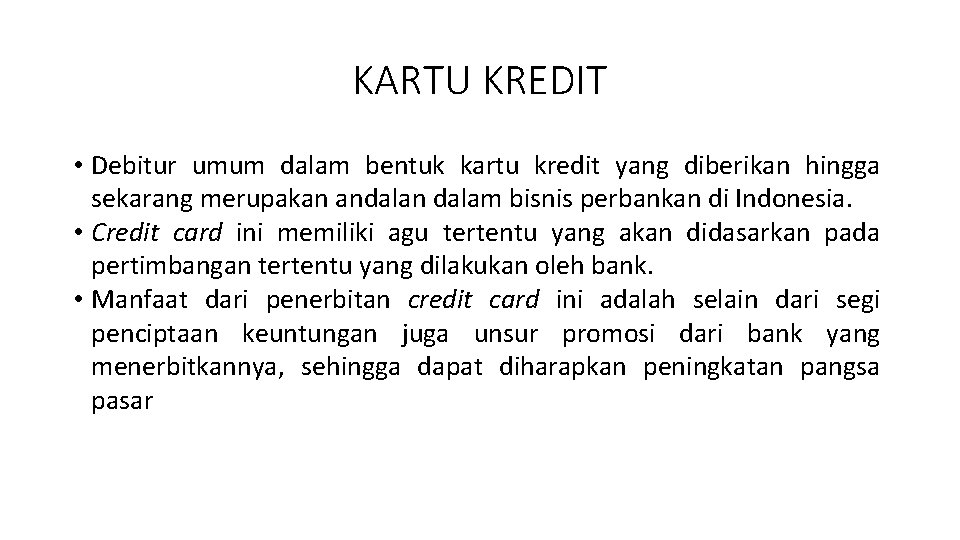 KARTU KREDIT

• Debitur umum dalam bentuk kartu kredit yang diberikan hingga sekarang merupakan andalan dalam bisnis perbankan di Indonesia.
• Credit card ini memiliki agu tertentu yang akan didasarkan pada pertimbangan tertentu yang dilakukan oleh bank.
• Manfaat dari penerbitan credit card ini adalah selain dari segi penciptaan keuntungan juga unsur promosi dari bank yang menerbitkannya, sehingga dapat diharapkan peningkatan pangsa pasar